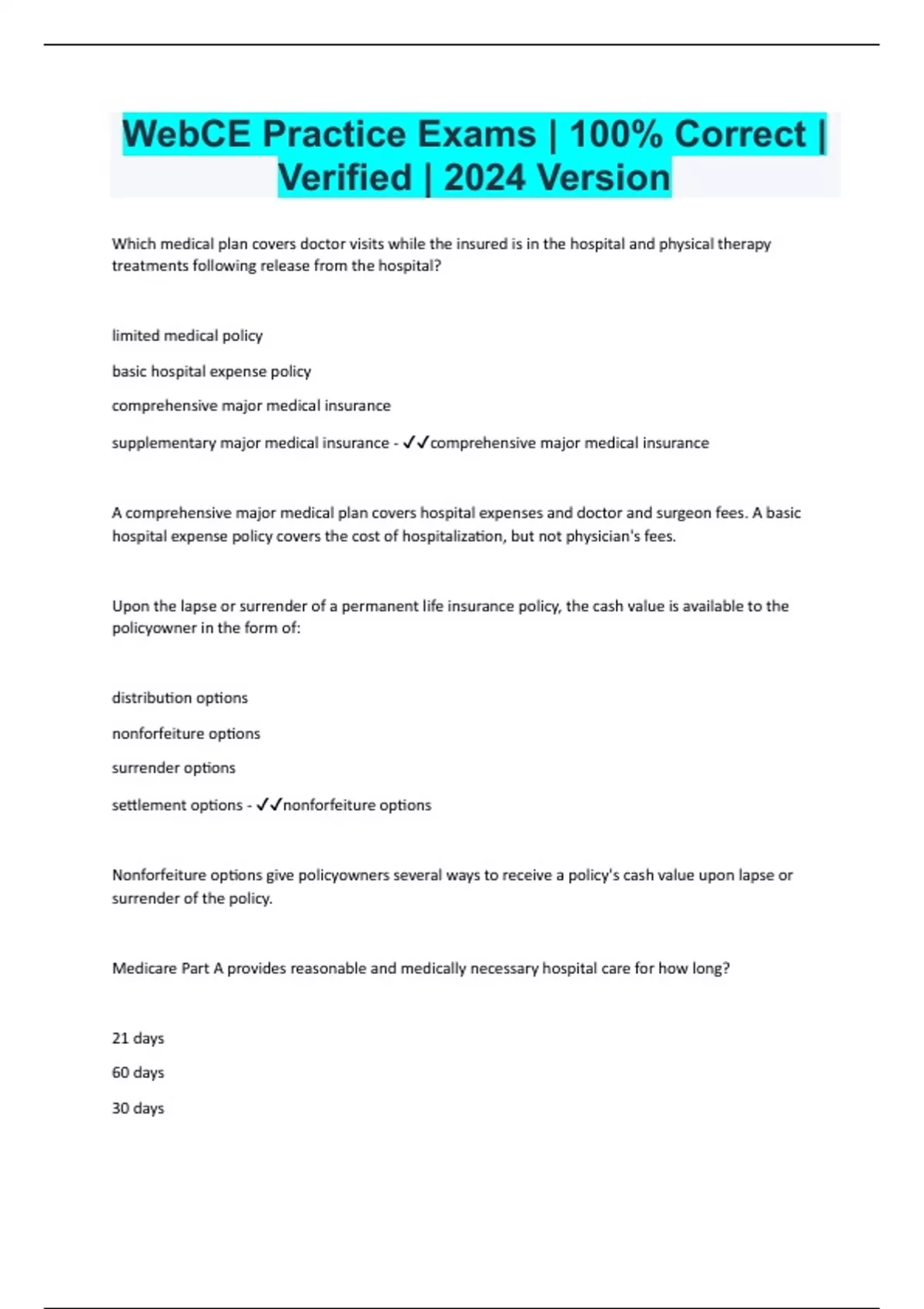 WebCE Practice Exams | 100% Correct | Verified | 2024 Version

Which medical plan covers doctor visits while the insured is in the hospital and physical therapy treatments following release from the hospital?

limited medical policy

basic hospital expense policy

comprehensive major medical insurance

supplementary major medical insurance - ✓✓comprehensive major medical insurance

A comprehensive major medical plan covers hospital expenses and doctor and surgeon fees. A basic hospital expense policy covers the cost of hospitalization, but not physician's fees.

Upon the lapse or surrender of a permanent life insurance policy, the cash value is available to the policyowner in the form of:

distribution options

nonforfeiture options

surrender options

settlement options - ✓✓nonforfeiture options

Nonforfeiture options give policyowners several ways to receive a policy's cash value upon lapse or surrender of the policy.

Medicare Part A provides reasonable and medically necessary hospital care for how long?

21 days

60 days

30 days